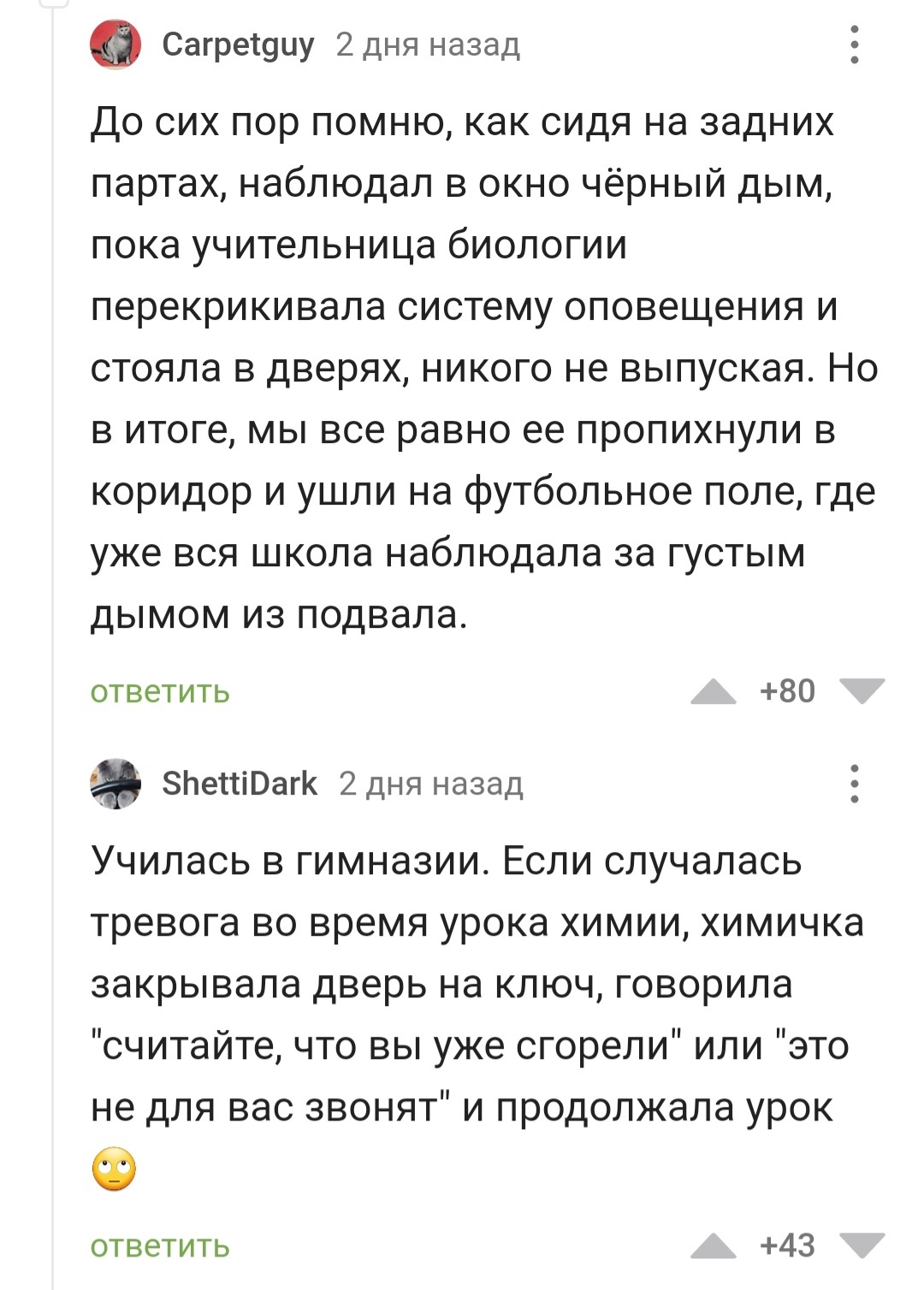 Carpetguy 2 дня назад

До сих пор помню, как сидя на задних партах, наблюдал в окно чёрный дым, пока учительница биологии перекрикивала систему оповещения и стояла в дверях, никого не выпуская. Но в итоге, мы все равно ее пропихнули в коридор и ушли на футбольное поле, где уже вся школа наблюдала за густым дымом из подвала.

ответить +80

ShettiDark 2 дня назад

Училась в гимназии. Если случалась тревога во время урока химии, химичка закрывала дверь на ключ, говорила "считайте, что вы уже сгорели" или "это не для вас звонят" и продолжала урок 🙄

ответить +43